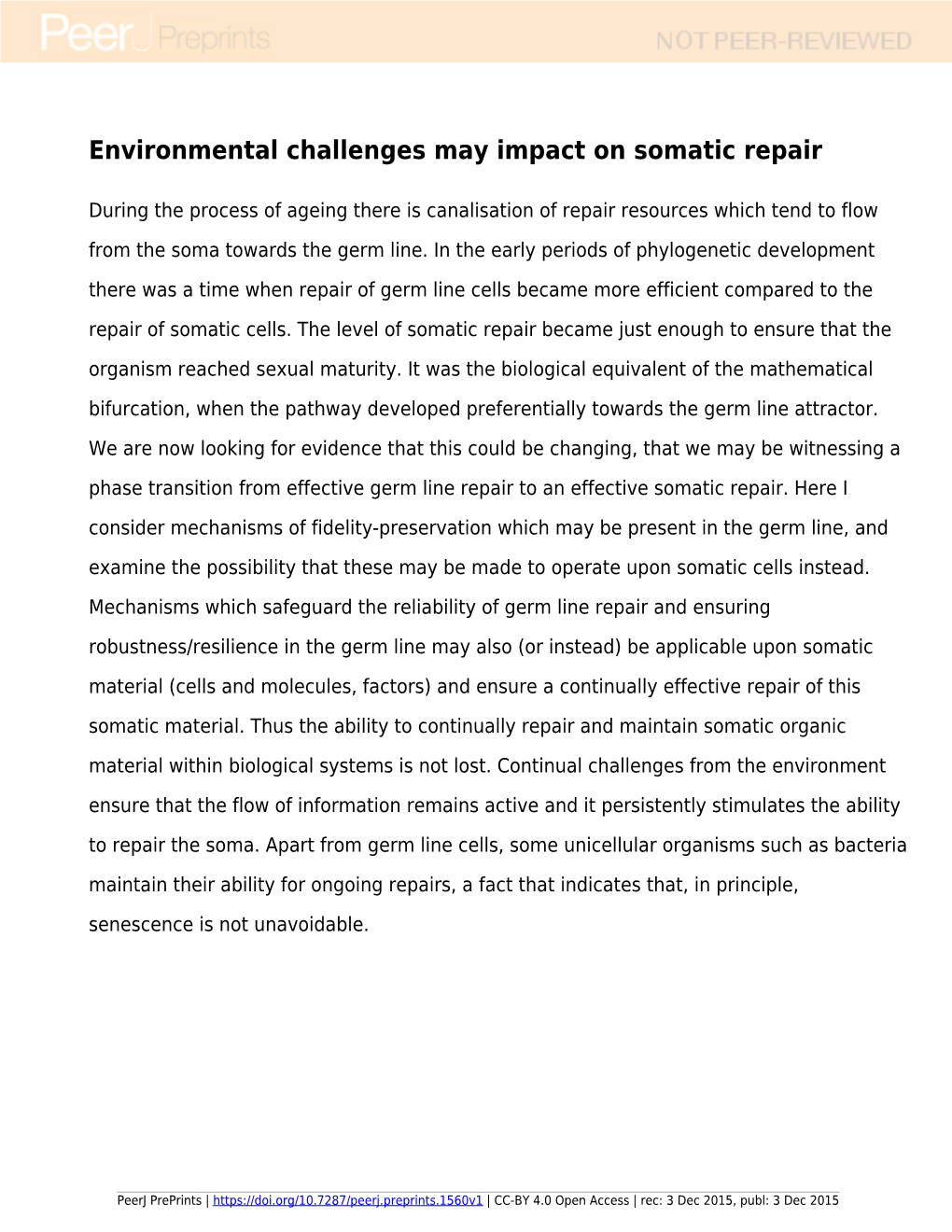 PeerJ Preprints NOT PEER-REVIEWED

Environmental challenges may impact on somatic repair

During the process of ageing there is canalisation of repair resources which tend to flow from the soma towards the germ line. In the early periods of phylogenetic development there was a time when repair of germ line cells became more efficient compared to the repair of somatic cells. The level of somatic repair became just enough to ensure that the organism reached sexual maturity. It was the biological equivalent of the mathematical bifurcation, when the pathway developed preferentially towards the germ line attractor. We are now looking for evidence that this could be changing, that we may be witnessing a phase transition from effective germ line repair to an effective somatic repair. Here I consider mechanisms of fidelity-preservation which may be present in the germ line, and examine the possibility that these may be made to operate upon somatic cells instead. Mechanisms which safeguard the reliability of germ line repair and ensuring robustness/resilience in the germ line may also (or instead) be applicable upon somatic material (cells and molecules, factors) and ensure a continually effective repair of this somatic material. Thus the ability to continually repair and maintain somatic organic material within biological systems is not lost. Continual challenges from the environment ensure that the flow of information remains active and it persistently stimulates the ability to repair the soma. Apart from germ line cells, some unicellular organisms such as bacteria maintain their ability for ongoing repairs, a fact that indicates that, in principle, senescence is not unavoidable.

PeerJ PrePrints | https://doi.org/10.7287/peerj.preprints.1560v1 | CC-BY 4.0 Open Access | rec: 3 Dec 2015, publ: 3 Dec 2015